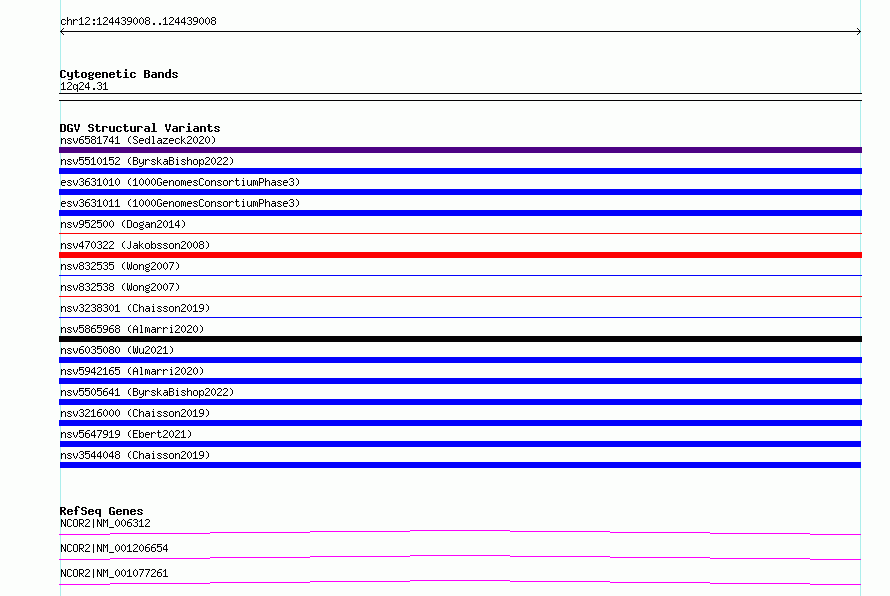 chr12:124439008..124439008

Cytogenetic Bands
12q24.31

DGV Structural Variants
nsv6581741 (Sedlazeck2020)
nsv5510152 (ByrskaBishop2022)
esv3631010 (1000GenomesConsortiumPhase3)
esv3631011 (1000GenomesConsortiumPhase3)
nsv952500 (Dogan2014)
nsv470322 (Jakobsson2008)
nsv832535 (Wong2007)
nsv832538 (Wong2007)
nsv3238301 (Chaisson2019)
nsv5865968 (Almarri2020)
nsv6035080 (Wu2021)
nsv5942165 (Almarri2020)
nsv5505641 (ByrskaBishop2022)
nsv3216000 (Chaisson2019)
nsv5647919 (Ebert2021)
nsv3544048 (Chaisson2019)

RefSeq Genes
NCOR2|NM_006312
NCOR2|NM_001206654
NCOR2|NM_001077261